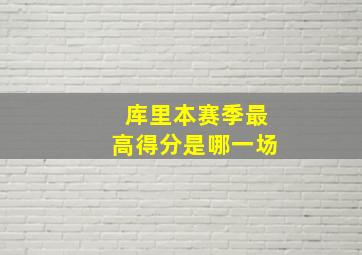 库里本赛季最高得分是哪一场